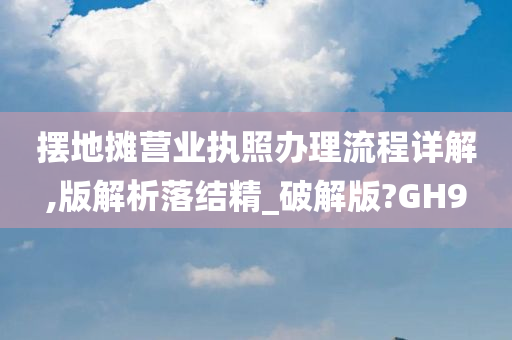 摆地摊营业执照办理流程详解,版解析落结精_破解版?GH9